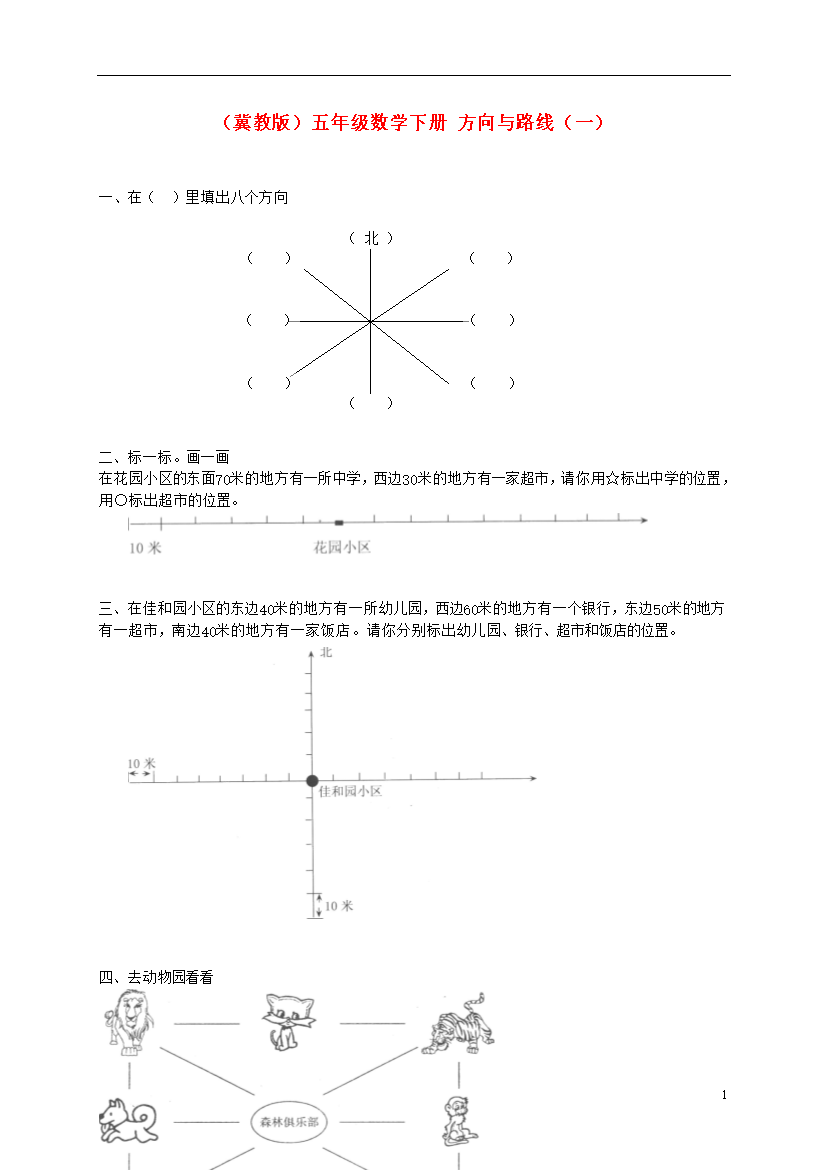 （冀教版）五年级数学下册 方向与路线（一）

一、在（ ）里填出八个方向

（ 北 ）

（ ） （ ）

（ ） （ ）

（ ） （ ）

（ ）

二、标一标。画一画

在花园小区的东面70米的地方有一所中学，西边30米的地方有一家超市，请你用☆标出中学的位置，用○标出超市的位置。

10 米 花园小区

三、在佳和园小区的东边40米的地方有一所幼儿园，西边60米的地方有一个银行，东边50米的地方有一超市，南边40米的地方有一家饭店。请你分别标出幼儿园、银行、超市和饭店的位置。

北

10 米

佳和园小区

10 米

四、去动物园看看

森林俱乐部

1